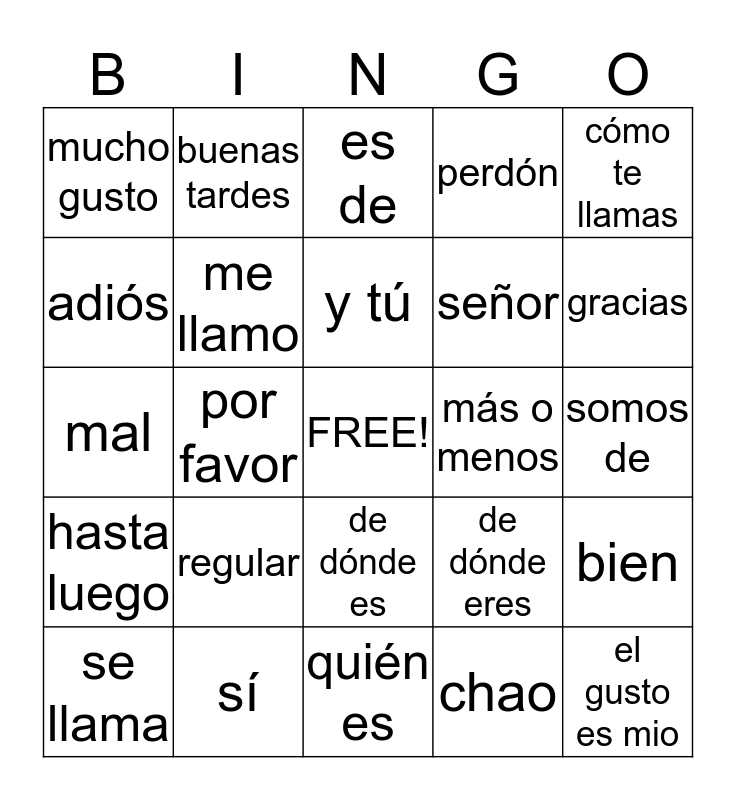 | B | I | N | G | O |
|---|---|---|---|---|
| mucho gusto | buenas tardes | es de | perdón | cómo te llamas |
| adiós | me llamo | y tú | señor | gracias |
| mal | por favor | FREE! | más o menos | somos de |
| hasta luego | regular | de dónde es | de dónde eres | bien |
| se llama | sí | quién es | chao | el gusto es mio |